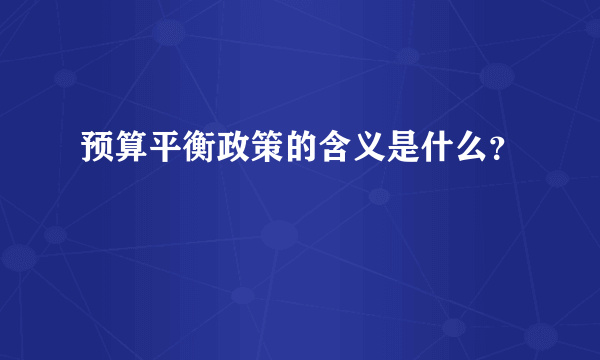 预算平衡政策的含义是什么?